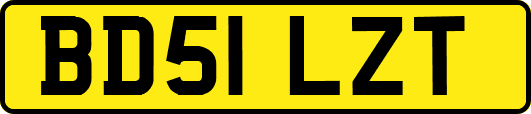 BD51 LZT